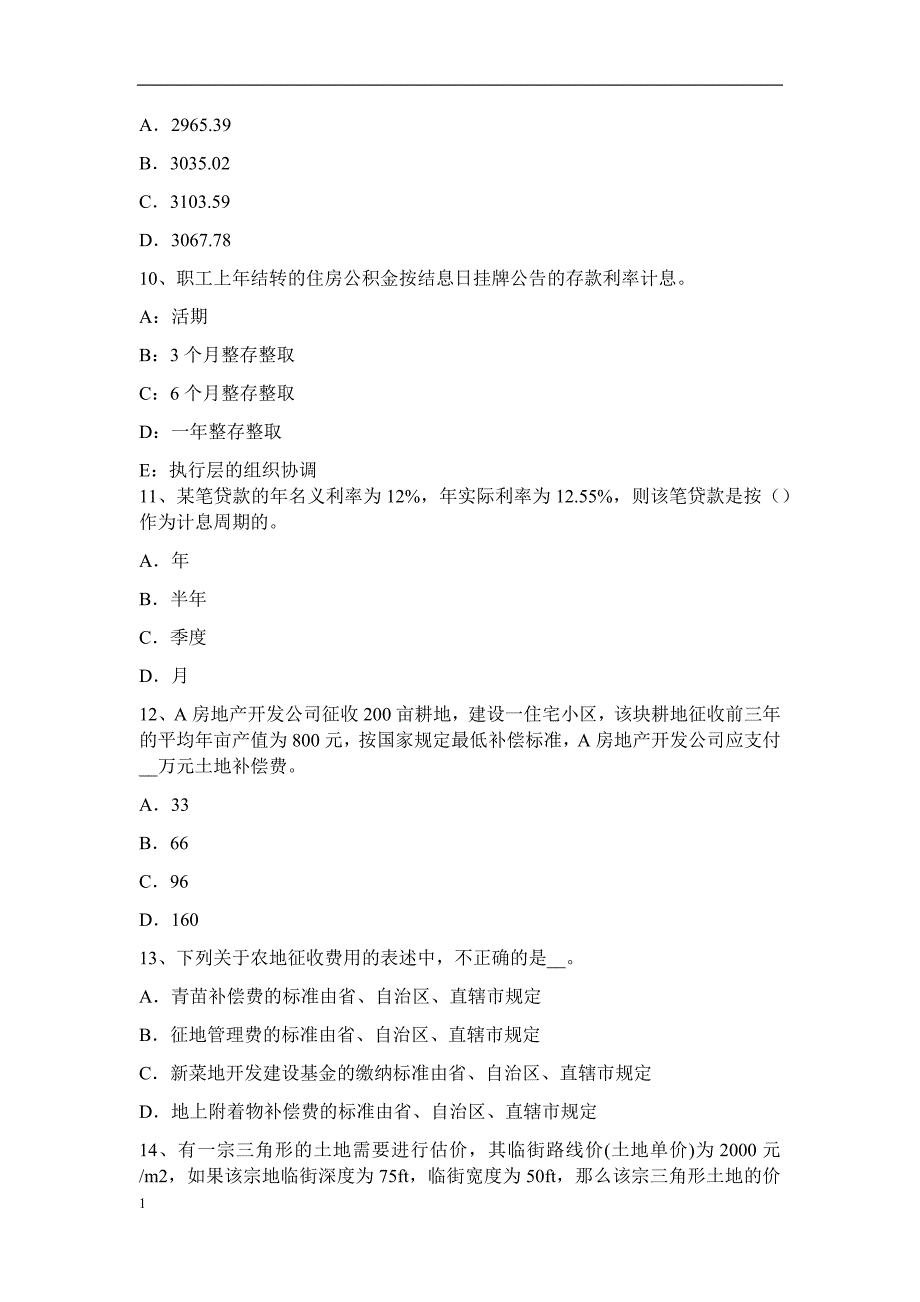 A．2965.39

B．3035.02

C．3103.59

D．3067.78

10、职工上年结转的住房公积金按结息日挂牌公告的存款利率计息。

A：活期

B：3 个月整存整取

C：6 个月整存整取

D：一年整存整取

E：执行层的组织协调

11、某笔贷款的年名义利率为 12%，年实际利率为 12.55%，则该笔贷款是按（）作为计息周期的。

A．年

B．半年

C．季度

D．月

12、A 房地产开发公司征收 200 亩耕地，建设一住宅小区，该块耕地征收前三年的平均年亩产值为 800 元，按国家规定最低补偿标准，A 房地产开发公司应支付__万元土地补偿费。

A．33

B．66

C．96

D．160

13、下列关于农地征收费用的表述中，不正确的是__。

A．青苗补偿费的标准由省、自治区、直辖市规定

B．征地管理费的标准由省、自治区、直辖市规定

C．新菜地开发建设基金的缴纳标准由省、自治区、直辖市规定

D．地上附着物补偿费的标准由省、自治区、直辖市规定

14、有一宗三角形的土地需要进行估价，其临街路线价(土地单价)为 2000 元/m2，如果该宗地临街深度为 75ft，临街宽度为 50ft，那么该宗三角形土地的价

1